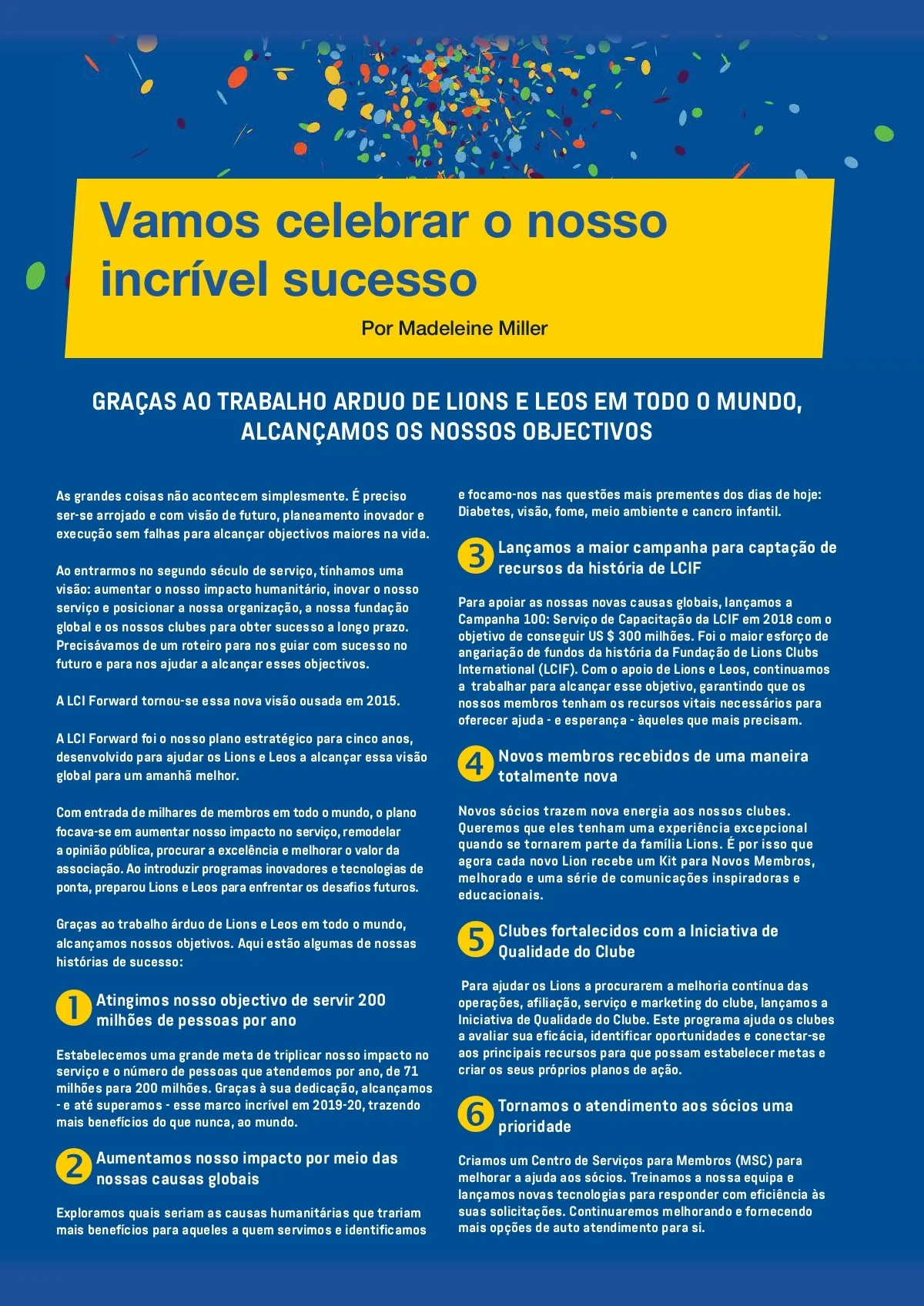 Vamos celebrar o nosso incrível sucesso

Por Madeleine Miller

GRAÇAS AO TRABALHO ARDUO DE LIONS E LEOS EM TODO O MUNDO, ALCANÇAMOS OS NOSSOS OBJECTIVOS

As grandes coisas não acontecem simplesmente. É preciso ser-se arrojado e com visão de futuro, planeamento inovador e execução sem falhas para alcançar objectivos maiores na vida.

Ao entrarmos no segundo século de serviço, tínhamos uma visão: aumentar o nosso impacto humanitário, inovar o nosso serviço e posicionar a nossa organização, a nossa fundação global e os nossos clubes para obter sucesso a longo prazo. Precisávamos de um roteiro para nos guiar com sucesso no futuro e para nos ajudar a alcançar esses objectivos.

A LCI Forward tornou-se essa nova visão ousada em 2015.

A LCI Forward foi o nosso plano estratégico para cinco anos, desenvolvido para ajudar os Lions e Leos a alcançar essa visão global para um amanhã melhor.

Com entrada de milhares de membros em todo o mundo, o plano focava-se em aumentar nosso impacto no serviço, remodelar a opinião pública, procurar a excelência e melhorar o valor da associação. Ao introduzir programas inovadores e tecnologias de ponta, preparou Lions e Leos para enfrentar os desafios futuros.

Graças ao trabalho árduo de Lions e Leos em todo o mundo, alcançamos nossos objetivos. Aqui estão algumas de nossas histórias de sucesso:

1 Atingimos nosso objectivo de servir 200 milhões de pessoas por ano

Estabelecemos uma grande meta de triplicar nosso impacto no serviço e o número de pessoas que atendemos por ano, de 71 milhões para 200 milhões. Graças à sua dedicação, alcançamos - e até superamos - esse marco incrível em 2019-20, trazendo mais benefícios do que nunca, ao mundo.

2 Aumentamos nosso impacto por meio das nossas causas globais

Exploramos quais seriam as causas humanitárias que trariam mais benefícios para aqueles a quem servimos e identificamos e focamo-nos nas questões mais prementes dos dias de hoje: Diabetes, visão, fome, meio ambiente e cancro infantil.

3 Lançamos a maior campanha para captação de recursos da história de LCIF

Para apoiar as nossas novas causas globais, lançamos a Campanha 100: Serviço de Capacitação da LCIF em 2018 com o objetivo de conseguir US $ 300 milhões. Foi o maior esforço de angariação de fundos da história da Fundação de Lions Clubs International (LCIF). Com o apoio de Lions e Leos, continuamos a trabalhar para alcançar esse objetivo, garantindo que os nossos membros tenham os recursos vitais necessários para oferecer ajuda - e esperança - àqueles que mais precisam.

4 Novos membros recebidos de uma maneira totalmente nova

Novos sócios trazem nova energia aos nossos clubes. Queremos que eles tenham uma experiência excepcional quando se tornarem parte da família Lions. É por isso que agora cada novo Lion recebe um Kit para Novos Membros, melhorado e uma série de comunicações inspiradoras e educacionais.

5 Clubes fortalecidos com a Iniciativa de Qualidade do Clube

Para ajudar os Lions a procurarem a melhoria contínua das operações, afiliação, serviço e marketing do clube, lançamos a Iniciativa de Qualidade do Clube. Este programa ajuda os clubes a avaliar sua eficácia, identificar oportunidades e conectar-se aos principais recursos para que possam estabelecer metas e criar os seus próprios planos de ação.

6 Tornamos o atendimento aos sócios uma prioridade

Criamos um Centro de Serviços para Membros (MSC) para melhorar a ajuda aos sócios. Treinamos a nossa equipa e lançamos novas tecnologias para responder com eficiência às suas solicitações. Continuaremos melhorando e fornecendo mais opções de auto atendimento para si.